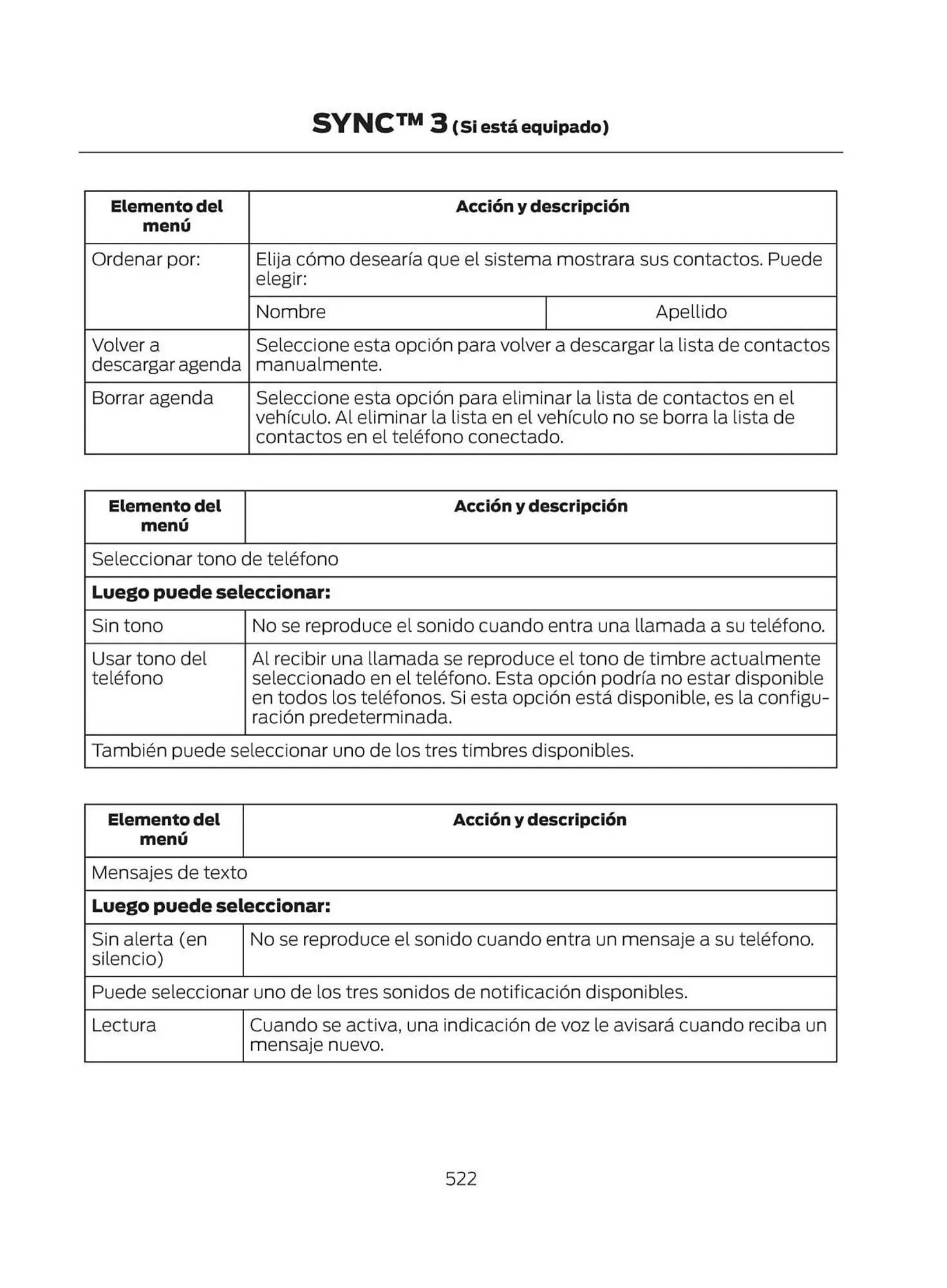 SYNC™ 3 (Si está equipado)

| Elemento del menú | Acción y descripción | |
|---|---|---|
| Ordenar por: | Elija cómo desearía que el sistema mostrara sus contactos. Puede elegir: | |
| | Nombre | Apellido |
| Volver a descargar agenda | Seleccione esta opción para volver a descargar la lista de contactos manualmente. | |
| Borrar agenda | Seleccione esta opción para eliminar la lista de contactos en el vehículo. Al eliminar la lista en el vehículo no se borra la lista de contactos en el teléfono conectado. | |

| Elemento del menú | Acción y descripción |
|---|---|
| Seleccionar tono de teléfono | |
| **Luego puede seleccionar:** | |
| Sin tono | No se reproduce el sonido cuando entra una llamada a su teléfono. |
| Usar tono del teléfono | Al recibir una llamada se reproduce el tono de timbre actualmente seleccionado en el teléfono. Esta opción podría no estar disponible en todos los teléfonos. Si esta opción está disponible, es la configuración predeterminada. |
| También puede seleccionar uno de los tres timbres disponibles. | |

| Elemento del menú | Acción y descripción |
|---|---|
| Mensajes de texto | |
| **Luego puede seleccionar:** | |
| Sin alerta (en silencio) | No se reproduce el sonido cuando entra un mensaje a su teléfono. |
| Puede seleccionar uno de los tres sonidos de notificación disponibles. | |
| Lectura | Cuando se activa, una indicación de voz le avisará cuando reciba un mensaje nuevo. |

522